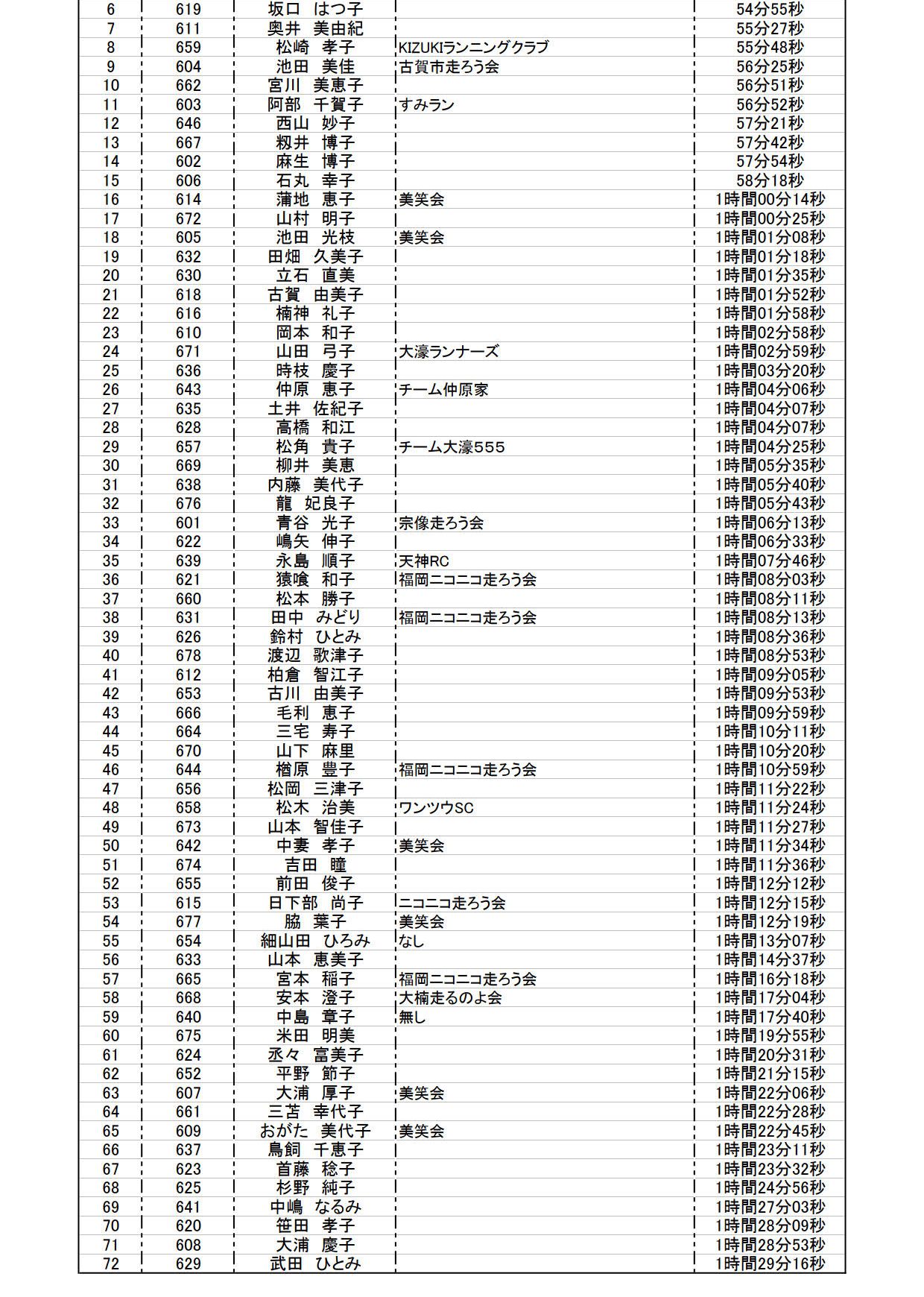 | | | | | |
|---|---|---|---|---|
| 6 | 619 | 坂口　はつ子 | | 54分55秒 |
| 7 | 611 | 奥井　美由紀 | | 55分27秒 |
| 8 | 659 | 松崎　孝子 | KIZUKIランニングクラブ | 55分48秒 |
| 9 | 604 | 池田　美佳 | 古賀市走ろう会 | 56分25秒 |
| 10 | 662 | 宮川　美恵子 | | 56分51秒 |
| 11 | 603 | 阿部　千賀子 | すみラン | 56分52秒 |
| 12 | 646 | 西山　妙子 | | 57分21秒 |
| 13 | 667 | 籾井　博子 | | 57分42秒 |
| 14 | 602 | 麻生　博子 | | 57分54秒 |
| 15 | 606 | 石丸　幸子 | | 58分18秒 |
| 16 | 614 | 蒲地　恵子 | 美笑会 | 1時間00分14秒 |
| 17 | 672 | 山村　明子 | | 1時間00分25秒 |
| 18 | 605 | 池田　光枝 | 美笑会 | 1時間01分08秒 |
| 19 | 632 | 田畑　久美子 | | 1時間01分18秒 |
| 20 | 630 | 立石　直美 | | 1時間01分35秒 |
| 21 | 618 | 古賀　由美子 | | 1時間01分52秒 |
| 22 | 616 | 楠神　礼子 | | 1時間01分58秒 |
| 23 | 610 | 岡本　和子 | | 1時間02分58秒 |
| 24 | 671 | 山田　弓子 | 大濠ランナーズ | 1時間02分59秒 |
| 25 | 636 | 時枝　慶子 | | 1時間03分20秒 |
| 26 | 643 | 仲原　恵子 | チーム仲原家 | 1時間04分06秒 |
| 27 | 635 | 土井　佐紀子 | | 1時間04分07秒 |
| 28 | 628 | 高橋　和江 | | 1時間04分07秒 |
| 29 | 657 | 松角　貴子 | チーム大濠555 | 1時間04分25秒 |
| 30 | 669 | 柳井　美恵 | | 1時間05分35秒 |
| 31 | 638 | 内藤　美代子 | | 1時間05分40秒 |
| 32 | 676 | 龍　妃良子 | | 1時間05分43秒 |
| 33 | 601 | 青谷　光子 | 宗像走ろう会 | 1時間06分13秒 |
| 34 | 622 | 嶋矢　伸子 | | 1時間06分33秒 |
| 35 | 639 | 永島　順子 | 天神RC | 1時間07分46秒 |
| 36 | 621 | 猿喰　和子 | 福岡ニコニコ走ろう会 | 1時間08分03秒 |
| 37 | 660 | 松本　勝子 | | 1時間08分11秒 |
| 38 | 631 | 田中　みどり | 福岡ニコニコ走ろう会 | 1時間08分13秒 |
| 39 | 626 | 鈴村　ひとみ | | 1時間08分36秒 |
| 40 | 678 | 渡辺　歌津子 | | 1時間08分53秒 |
| 41 | 612 | 柏倉　智江子 | | 1時間09分05秒 |
| 42 | 653 | 古川　由美子 | | 1時間09分53秒 |
| 43 | 666 | 毛利　恵子 | | 1時間09分59秒 |
| 44 | 664 | 三宅　寿子 | | 1時間10分11秒 |
| 45 | 670 | 山下　麻里 | | 1時間10分20秒 |
| 46 | 644 | 楢原　豊子 | 福岡ニコニコ走ろう会 | 1時間10分59秒 |
| 47 | 656 | 松岡　三津子 | | 1時間11分22秒 |
| 48 | 658 | 松木　治美 | ワンツウSC | 1時間11分24秒 |
| 49 | 673 | 山本　智佳子 | | 1時間11分27秒 |
| 50 | 642 | 中妻　孝子 | 美笑会 | 1時間11分34秒 |
| 51 | 674 | 吉田　瞳 | | 1時間11分36秒 |
| 52 | 655 | 前田　俊子 | | 1時間12分12秒 |
| 53 | 615 | 日下部　尚子 | ニコニコ走ろう会 | 1時間12分15秒 |
| 54 | 677 | 脇　葉子 | 美笑会 | 1時間12分19秒 |
| 55 | 654 | 細山田　ひろみ | なし | 1時間13分07秒 |
| 56 | 633 | 山本　恵美子 | | 1時間14分37秒 |
| 57 | 665 | 宮本　稲子 | 福岡ニコニコ走ろう会 | 1時間16分18秒 |
| 58 | 668 | 安本　澄子 | 大楠走るのよ会 | 1時間17分04秒 |
| 59 | 640 | 中島　章子 | 無し | 1時間17分40秒 |
| 60 | 675 | 米田　明美 | | 1時間19分55秒 |
| 61 | 624 | 丞々　富美子 | | 1時間20分31秒 |
| 62 | 652 | 平野　節子 | | 1時間21分15秒 |
| 63 | 607 | 大浦　厚子 | 美笑会 | 1時間22分06秒 |
| 64 | 661 | 三苫　幸代子 | | 1時間22分28秒 |
| 65 | 609 | おがた　美代子 | 美笑会 | 1時間22分45秒 |
| 66 | 637 | 鳥飼　千恵子 | | 1時間23分11秒 |
| 67 | 623 | 首藤　稔子 | | 1時間23分32秒 |
| 68 | 625 | 杉野　純子 | | 1時間24分56秒 |
| 69 | 641 | 中嶋　なるみ | | 1時間27分03秒 |
| 70 | 620 | 笹田　孝子 | | 1時間28分09秒 |
| 71 | 608 | 大浦　慶子 | | 1時間28分53秒 |
| 72 | 629 | 武田　ひとみ | | 1時間29分16秒 |